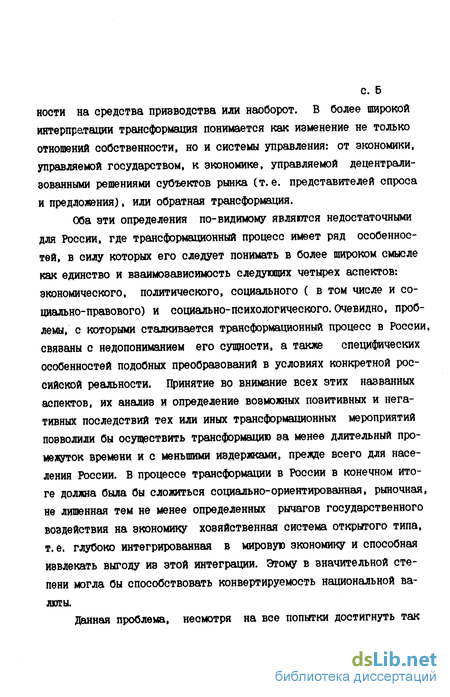 с. 5

ности на средства призводства или наоборот. В более широкой интерпретации трансформация понимается как изменение не только отношений собственности, но и системы управления: от экономики, управляемой государством, к экономике, управляемой децентрализованными решениями субъектов рынка (т.е. представителей спроса и предложения), или обратная трансформация.

Оба эти определения по-видимому являются недостаточными для России, где трансформационный процесс имеет ряд особенностей, в силу которых его следует понимать в более широком смысле как единство и взаимозависимость следующих четырех аспектов: экономического, политического, социального ( в том числе и социально-правового) и социально-психологического. Очевидно, проблемы, с которыми сталкивается трансформационный процесс в России, связаны с недопониманием его сущности, а также специфических особенностей подобных преобразований в условиях конкретной российской реальности. Принятие во внимание всех этих названных аспектов, их анализ и определение возможных позитивных и негативных последствий тех или иных трансформационных мероприятий позволили бы осуществить трансформацию за менее длительный промежуток времени и с меньшими издержками, прежде всего для населения России. В процессе трансформации в России в конечном итоге должна была бы сложиться социально-ориентированная, рыночная, не лишенная тем не менее определенных рычагов государственного воздействия на экономику хозяйственная система открытого типа, т.е. глубоко интегрированная в мировую экономику и способная извлекать выгоду из этой интеграции. Этому в значительной степени могла бы способствовать конвертируемость национальной валюты.

Данная проблема, несмотря на все попытки достигнуть так

dsLib.net
библиотека диссертаций